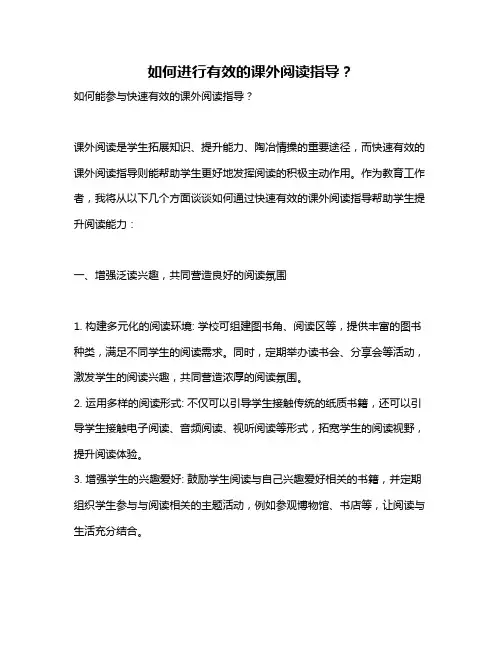 如何进行有效的课外阅读指导？

如何能参与快速有效的课外阅读指导？

课外阅读是学生拓展知识、提升能力、陶冶情操的重要途径，而快速有效的课外阅读指导则能帮助学生更好地发挥阅读的积极主动作用。作为教育工作者，我将从以下几个方面谈谈如何通过快速有效的课外阅读指导帮助学生提升阅读能力：

一、增强泛读兴趣，共同营造良好的阅读氛围

1. 构建多元化的阅读环境: 学校可组建图书角、阅读区等，提供丰富的图书种类，满足不同学生的阅读需求。同时，定期举办读书会、分享会等活动，激发学生的阅读兴趣，共同营造浓厚的阅读氛围。
2. 运用多样的阅读形式: 不仅可以引导学生接触传统的纸质书籍，还可以引导学生接触电子阅读、音频阅读、视听阅读等形式，拓宽学生的阅读视野，提升阅读体验。
3. 增强学生的兴趣爱好: 鼓励学生阅读与自己兴趣爱好相关的书籍，并定期组织学生参与与阅读相关的主题活动，例如参观博物馆、书店等，让阅读与生活充分结合。